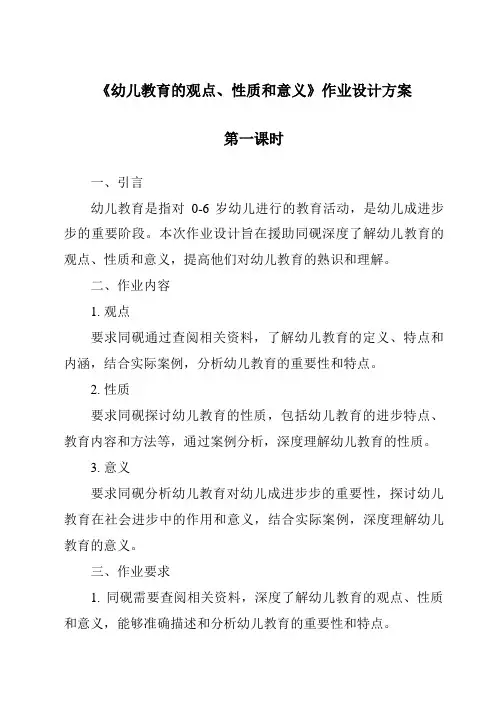 《幼儿教育的观点、性质和意义》作业设计方案

第一课时

一、引言

幼儿教育是指对 0-6 岁幼儿进行的教育活动，是幼儿成进步步的重要阶段。本次作业设计旨在援助同砚深度了解幼儿教育的观点、性质和意义，提高他们对幼儿教育的熟识和理解。

二、作业内容

1. 观点

要求同砚通过查阅相关资料，了解幼儿教育的定义、特点和内涵，结合实际案例，分析幼儿教育的重要性和特点。

2. 性质

要求同砚探讨幼儿教育的性质，包括幼儿教育的进步特点、教育内容和方法等，通过案例分析，深度理解幼儿教育的性质。

3. 意义

要求同砚分析幼儿教育对幼儿成进步步的重要性，探讨幼儿教育在社会进步中的作用和意义，结合实际案例，深度理解幼儿教育的意义。

三、作业要求

1. 同砚需要查阅相关资料，深度了解幼儿教育的观点、性质和意义，能够准确描述和分析幼儿教育的重要性和特点。